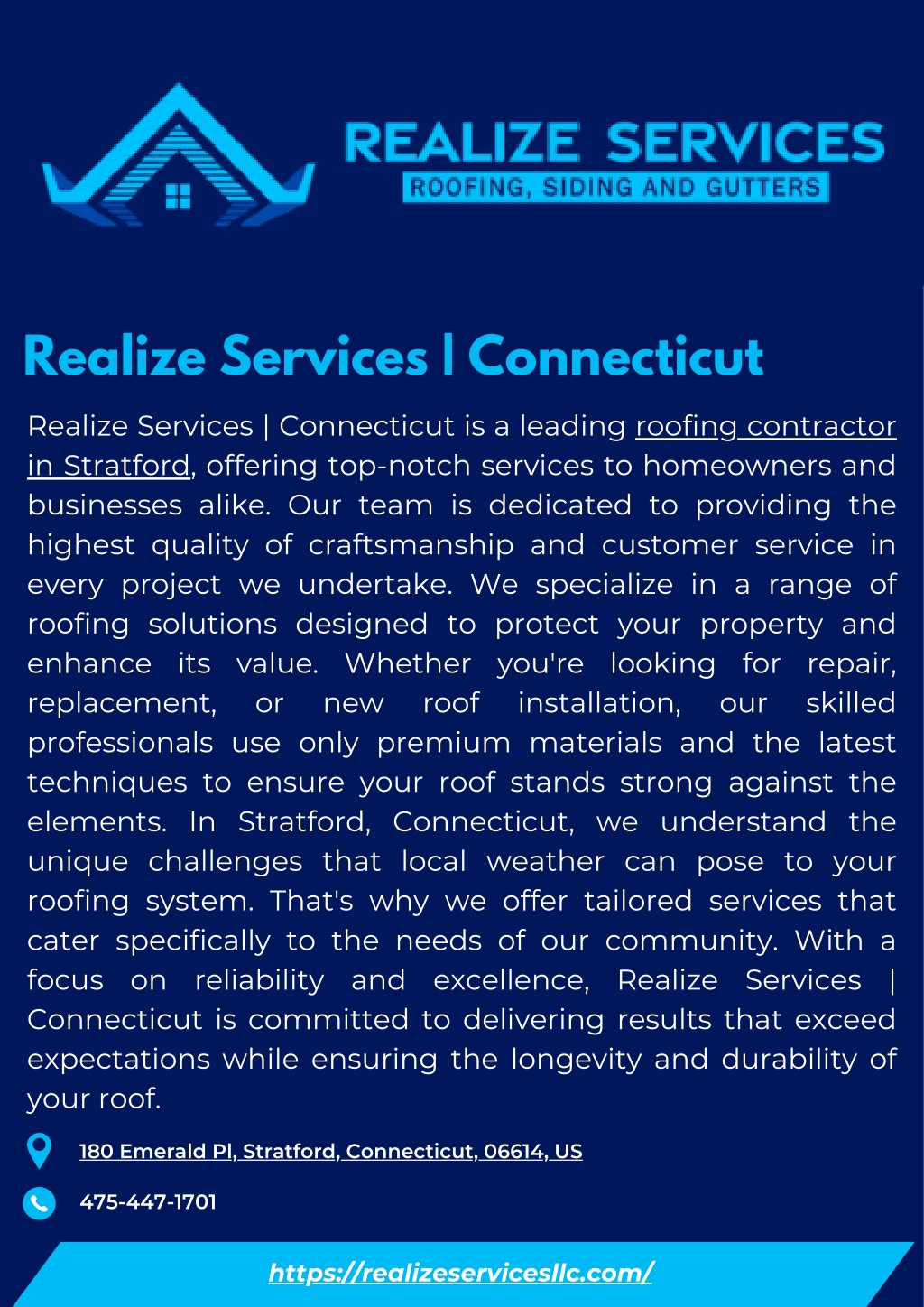 REALIZE SERVICES
ROOFING, SIDING AND GUTTERS

Realize Services | Connecticut

Realize Services | Connecticut is a leading roofing contractor in Stratford, offering top-notch services to homeowners and businesses alike. Our team is dedicated to providing the highest quality of craftsmanship and customer service in every project we undertake. We specialize in a range of roofing solutions designed to protect your property and enhance its value. Whether you're looking for repair, replacement, or new roof installation, our skilled professionals use only premium materials and the latest techniques to ensure your roof stands strong against the elements. In Stratford, Connecticut, we understand the unique challenges that local weather can pose to your roofing system. That's why we offer tailored services that cater specifically to the needs of our community. With a focus on reliability and excellence, Realize Services | Connecticut is committed to delivering results that exceed expectations while ensuring the longevity and durability of your roof.

180 Emerald Pl, Stratford, Connecticut, 06614, US

475-447-1701

https://realizeservicesllc.com/